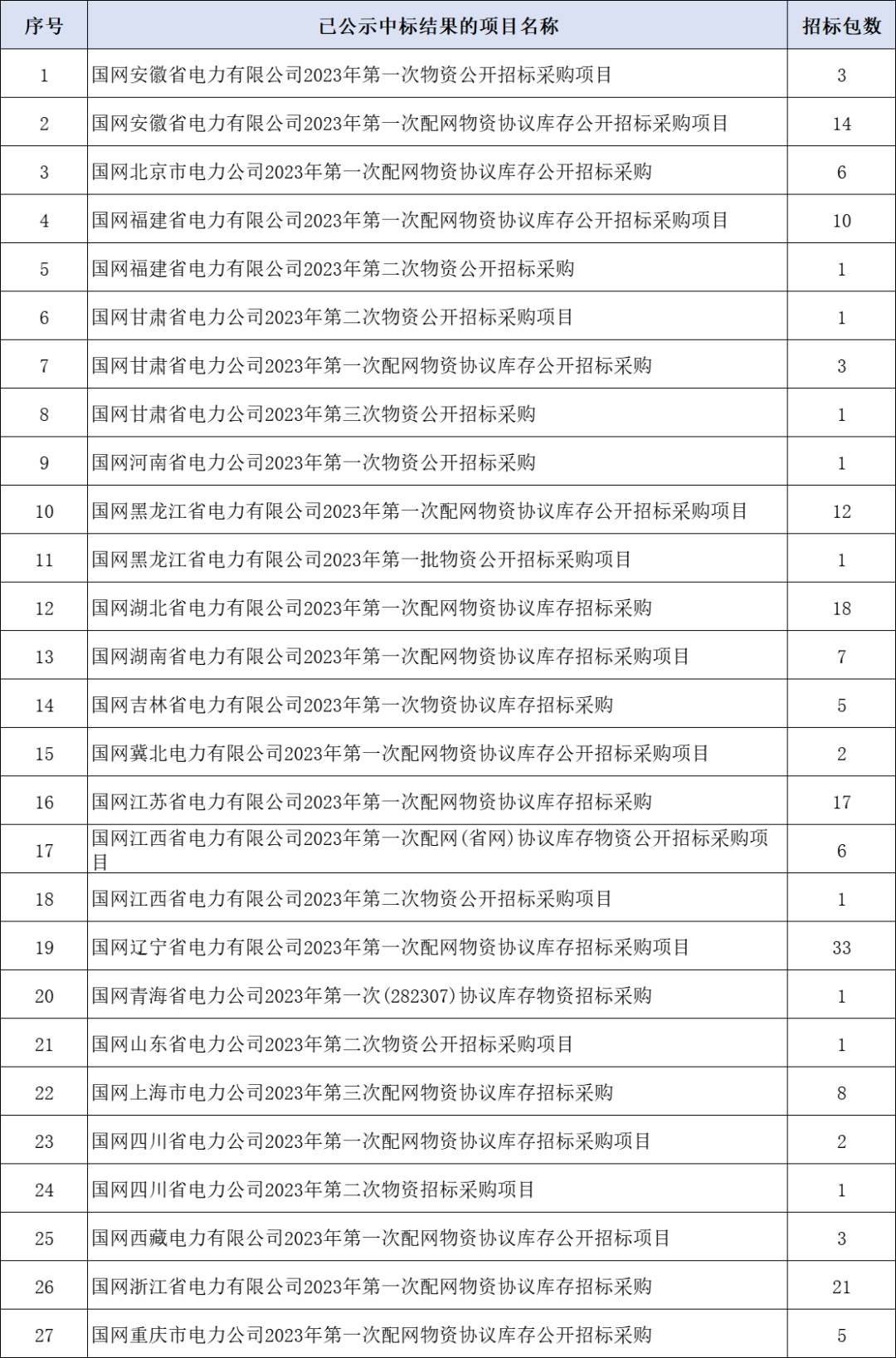 | 序号 | 已公示中标结果的项目名称 | 招标包数 |
|---|---|---|
| 1 | 国网安徽省电力有限公司2023年第一次物资公开招标采购项目 | 3 |
| 2 | 国网安徽省电力有限公司2023年第一次配网物资协议库存公开招标采购项目 | 14 |
| 3 | 国网北京市电力公司2023年第一次配网物资协议库存公开招标采购 | 6 |
| 4 | 国网福建省电力有限公司2023年第一次配网物资协议库存公开招标采购项目 | 10 |
| 5 | 国网福建省电力有限公司2023年第二次物资公开招标采购 | 1 |
| 6 | 国网甘肃省电力公司2023年第二次物资公开招标采购项目 | 1 |
| 7 | 国网甘肃省电力公司2023年第一次配网物资协议库存公开招标采购 | 3 |
| 8 | 国网甘肃省电力公司2023年第三次物资公开招标采购 | 1 |
| 9 | 国网河南省电力公司2023年第一次物资公开招标采购 | 1 |
| 10 | 国网黑龙江省电力有限公司2023年第一次配网物资协议库存公开招标采购项目 | 12 |
| 11 | 国网黑龙江省电力有限公司2023年第一批物资公开招标采购项目 | 1 |
| 12 | 国网湖北省电力有限公司2023年第一次配网物资协议库存招标采购 | 18 |
| 13 | 国网湖南省电力有限公司2023年第一次配网物资协议库存招标采购项目 | 7 |
| 14 | 国网吉林省电力有限公司2023年第一次物资协议库存招标采购 | 5 |
| 15 | 国网冀北电力有限公司2023年第一次配网物资协议库存公开招标采购项目 | 2 |
| 16 | 国网江苏省电力有限公司2023年第一次配网物资协议库存招标采购 | 17 |
| 17 | 国网江西省电力有限公司2023年第一次配网(省网)协议库存物资公开招标采购项目 | 6 |
| 18 | 国网江西省电力有限公司2023年第二次物资公开招标采购项目 | 1 |
| 19 | 国网辽宁省电力有限公司2023年第一次配网物资协议库存招标采购项目 | 33 |
| 20 | 国网青海省电力公司2023年第一次(282307)协议库存物资招标采购 | 1 |
| 21 | 国网山东省电力公司2023年第二次物资公开招标采购项目 | 1 |
| 22 | 国网上海市电力公司2023年第三次配网物资协议库存招标采购 | 8 |
| 23 | 国网四川省电力公司2023年第一次配网物资协议库存招标采购项目 | 2 |
| 24 | 国网四川省电力公司2023年第二次物资招标采购项目 | 1 |
| 25 | 国网西藏电力有限公司2023年第一次配网物资协议库存公开招标项目 | 3 |
| 26 | 国网浙江省电力有限公司2023年第一次配网物资协议库存招标采购 | 21 |
| 27 | 国网重庆市电力公司2023年第一次配网物资协议库存公开招标采购 | 5 |